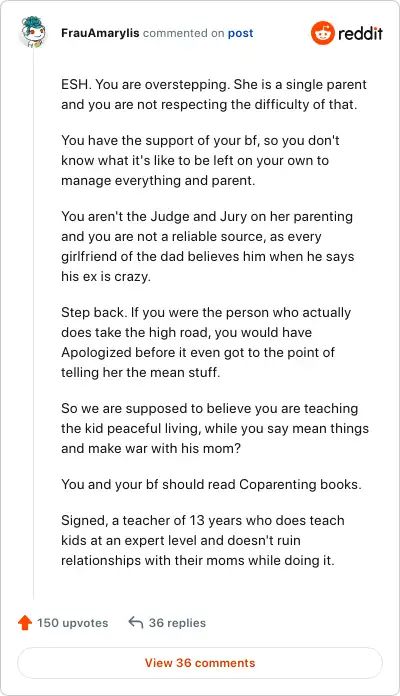 FrauAmarylis commented on post

reddit

ESH. You are overstepping. She is a single parent and you are not respecting the difficulty of that.

You have the support of your bf, so you don't know what it's like to be left on your own to manage everything and parent.

You aren't the Judge and Jury on her parenting and you are not a reliable source, as every girlfriend of the dad believes him when he says his ex is crazy.

Step back. If you were the person who actually does take the high road, you would have Apologized before it even got to the point of telling her the mean stuff.

So we are supposed to believe you are teaching the kid peaceful living, while you say mean things and make war with his mom?

You and your bf should read Coparenting books.

Signed, a teacher of 13 years who does teach kids at an expert level and doesn't ruin relationships with their moms while doing it.

150 upvotes

36 replies

View 36 comments